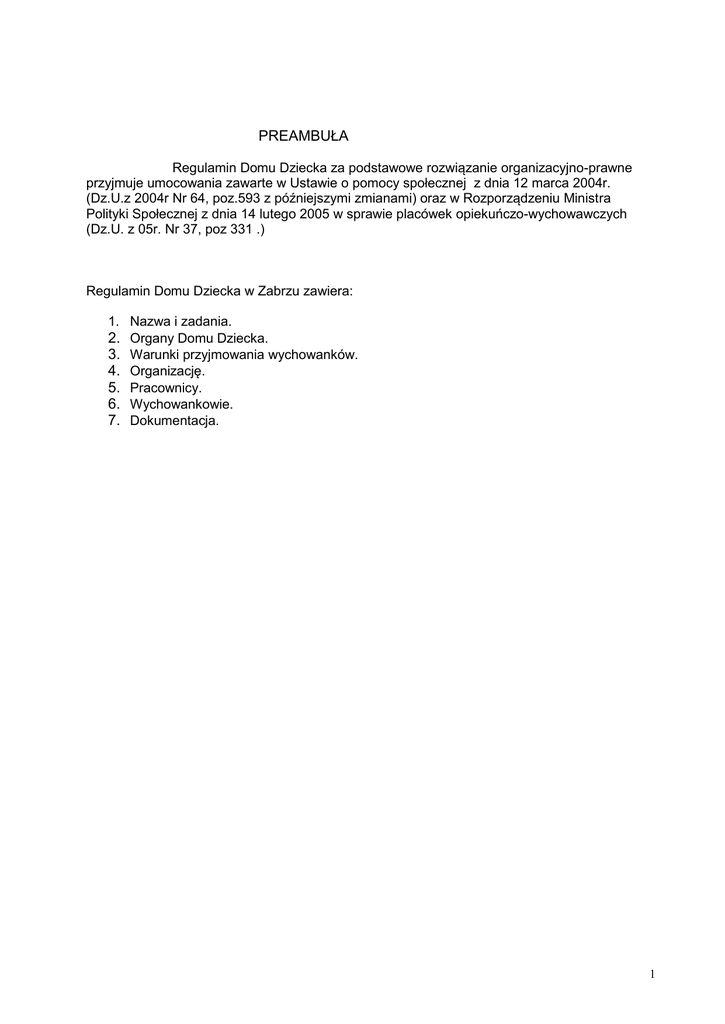 PREAMBUŁA

Regulamin Domu Dziecka za podstawowe rozwiązanie organizacyjno-prawne przyjmuje umocowania zawarte w Ustawie o pomocy społecznej z dnia 12 marca 2004r. (Dz.U.z 2004r Nr 64, poz.593 z późniejszymi zmianami) oraz w Rozporządzeniu Ministra Polityki Społecznej z dnia 14 lutego 2005 w sprawie placówek opiekuńczo-wychowawczych (Dz.U. z 05r. Nr 37, poz 331 .)

Regulamin Domu Dziecka w Zabrzu zawiera:

1. Nazwa i zadania.
2. Organy Domu Dziecka.
3. Warunki przyjmowania wychowanków.
4. Organizację.
5. Pracownicy.
6. Wychowankowie.
7. Dokumentacja.

1